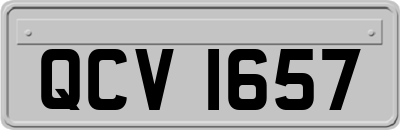 QCV 1657